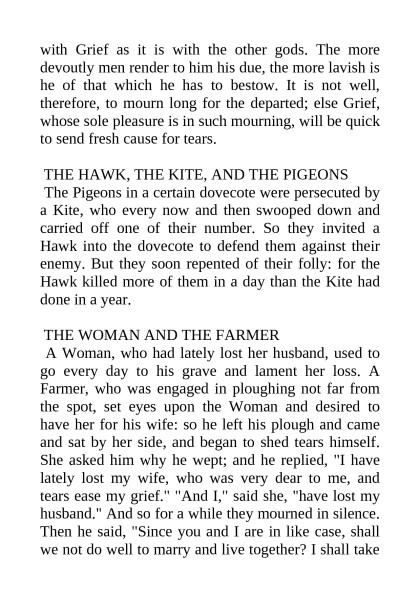 with Grief as it is with the other gods. The more devoutly men render to him his due, the more lavish is he of that which he has to bestow. It is not well, therefore, to mourn long for the departed; else Grief, whose sole pleasure is in such mourning, will be quick to send fresh cause for tears.

THE HAWK, THE KITE, AND THE PIGEONS
The Pigeons in a certain dovecote were persecuted by a Kite, who every now and then swooped down and carried off one of their number. So they invited a Hawk into the dovecote to defend them against their enemy. But they soon repented of their folly: for the Hawk killed more of them in a day than the Kite had done in a year.

THE WOMAN AND THE FARMER
A Woman, who had lately lost her husband, used to go every day to his grave and lament her loss. A Farmer, who was engaged in ploughing not far from the spot, set eyes upon the Woman and desired to have her for his wife: so he left his plough and came and sat by her side, and began to shed tears himself. She asked him why he wept; and he replied, "I have lately lost my wife, who was very dear to me, and tears ease my grief." "And I," said she, "have lost my husband." And so for a while they mourned in silence. Then he said, "Since you and I are in like case, shall we not do well to marry and live together? I shall take